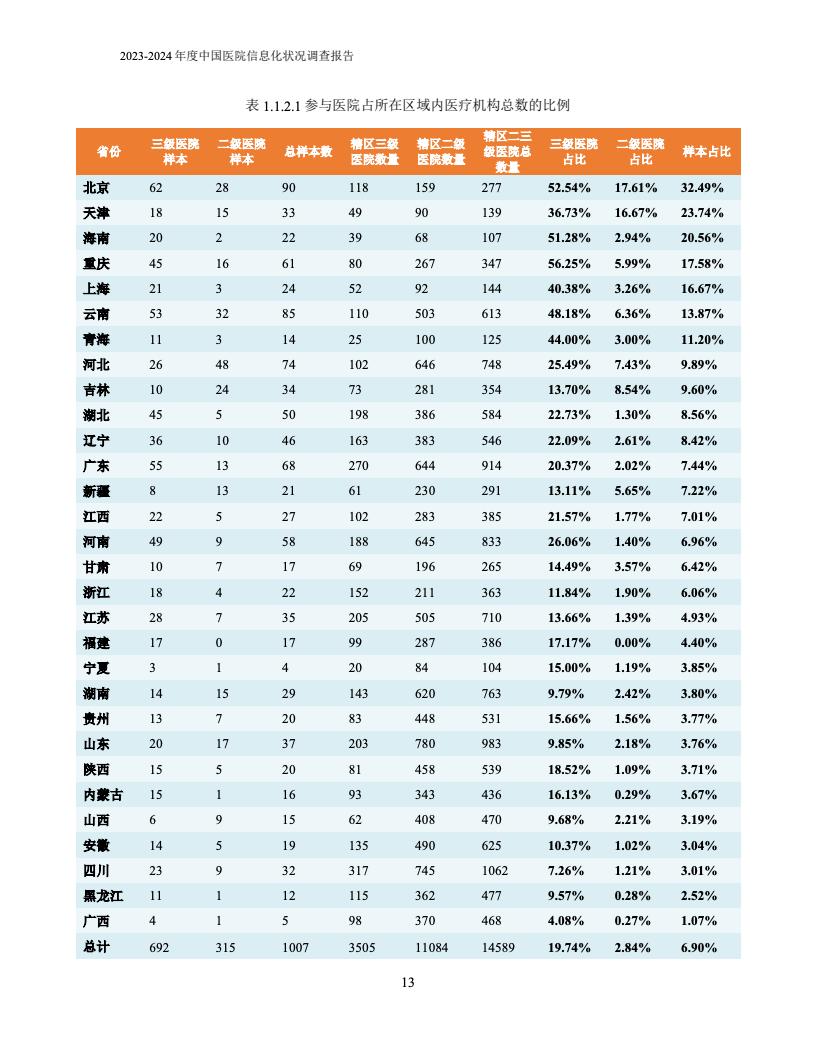 2023-2024 年度中国医院信息化状况调查报告

表 1.1.2.1 参与医院占所在区域内医疗机构总数的比例

| 省份 | 三级医院样本 | 二级医院样本 | 总样本数 | 辖区三级医院数量 | 辖区二级医院数量 | 辖区二三级医院总数量 | 三级医院占比 | 二级医院占比 | 样本占比 |
|---|---|---|---|---|---|---|---|---|---|
| 北京 | 62 | 28 | 90 | 118 | 159 | 277 | 52.54% | 17.61% | 32.49% |
| 天津 | 18 | 15 | 33 | 49 | 90 | 139 | 36.73% | 16.67% | 23.74% |
| 海南 | 20 | 2 | 22 | 39 | 68 | 107 | 51.28% | 2.94% | 20.56% |
| 重庆 | 45 | 16 | 61 | 80 | 267 | 347 | 56.25% | 5.99% | 17.58% |
| 上海 | 21 | 3 | 24 | 52 | 92 | 144 | 40.38% | 3.26% | 16.67% |
| 云南 | 53 | 32 | 85 | 110 | 503 | 613 | 48.18% | 6.36% | 13.87% |
| 青海 | 11 | 3 | 14 | 25 | 100 | 125 | 44.00% | 3.00% | 11.20% |
| 河北 | 26 | 48 | 74 | 102 | 646 | 748 | 25.49% | 7.43% | 9.89% |
| 吉林 | 10 | 24 | 34 | 73 | 281 | 354 | 13.70% | 8.54% | 9.60% |
| 湖北 | 45 | 5 | 50 | 198 | 386 | 584 | 22.73% | 1.30% | 8.56% |
| 辽宁 | 36 | 10 | 46 | 163 | 383 | 546 | 22.09% | 2.61% | 8.42% |
| 广东 | 55 | 13 | 68 | 270 | 644 | 914 | 20.37% | 2.02% | 7.44% |
| 新疆 | 8 | 13 | 21 | 61 | 230 | 291 | 13.11% | 5.65% | 7.22% |
| 江西 | 22 | 5 | 27 | 102 | 283 | 385 | 21.57% | 1.77% | 7.01% |
| 河南 | 49 | 9 | 58 | 188 | 645 | 833 | 26.06% | 1.40% | 6.96% |
| 甘肃 | 10 | 7 | 17 | 69 | 196 | 265 | 14.49% | 3.57% | 6.42% |
| 浙江 | 18 | 4 | 22 | 152 | 211 | 363 | 11.84% | 1.90% | 6.06% |
| 江苏 | 28 | 7 | 35 | 205 | 505 | 710 | 13.66% | 1.39% | 4.93% |
| 福建 | 17 | 0 | 17 | 99 | 287 | 386 | 17.17% | 0.00% | 4.40% |
| 宁夏 | 3 | 1 | 4 | 20 | 84 | 104 | 15.00% | 1.19% | 3.85% |
| 湖南 | 14 | 15 | 29 | 143 | 620 | 763 | 9.79% | 2.42% | 3.80% |
| 贵州 | 13 | 7 | 20 | 83 | 448 | 531 | 15.66% | 1.56% | 3.77% |
| 山东 | 20 | 17 | 37 | 203 | 780 | 983 | 9.85% | 2.18% | 3.76% |
| 陕西 | 15 | 5 | 20 | 81 | 458 | 539 | 18.52% | 1.09% | 3.71% |
| 内蒙古 | 15 | 1 | 16 | 93 | 343 | 436 | 16.13% | 0.29% | 3.67% |
| 山西 | 6 | 9 | 15 | 62 | 408 | 470 | 9.68% | 2.21% | 3.19% |
| 安徽 | 14 | 5 | 19 | 135 | 490 | 625 | 10.37% | 1.02% | 3.04% |
| 四川 | 23 | 9 | 32 | 317 | 745 | 1062 | 7.26% | 1.21% | 3.01% |
| 黑龙江 | 11 | 1 | 12 | 115 | 362 | 477 | 9.57% | 0.28% | 2.52% |
| 广西 | 4 | 1 | 5 | 98 | 370 | 468 | 4.08% | 0.27% | 1.07% |
| 总计 | 692 | 315 | 1007 | 3505 | 11084 | 14589 | 19.74% | 2.84% | 6.90% |

13